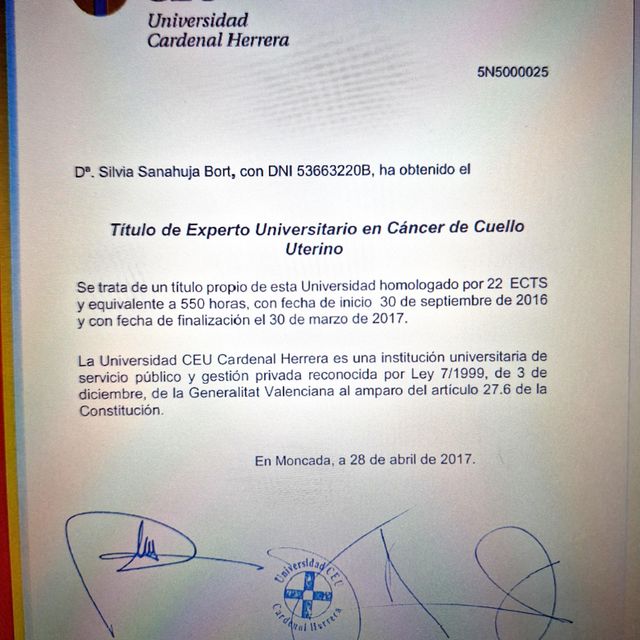 Universidad
Cardenal Herrera

5N5000025

Dª. Silvia Sanahuja Bort, con DNI 53663220B, ha obtenido el

Título de Experto Universitario en Cáncer de Cuello Uterino

Se trata de un título propio de esta Universidad homologado por 22 ECTS y equivalente a 550 horas, con fecha de inicio 30 de septiembre de 2016 y con fecha de finalización el 30 de marzo de 2017.

La Universidad CEU Cardenal Herrera es una institución universitaria de servicio público y gestión privada reconocida por Ley 7/1999, de 3 de diciembre, de la Generalitat Valenciana al amparo del artículo 27.6 de la Constitución.

En Moncada, a 28 de abril de 2017.

Universidad CEU
Cardenal Herrera